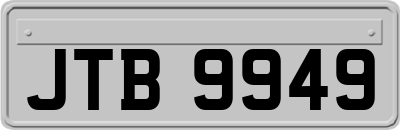 JTB 9949